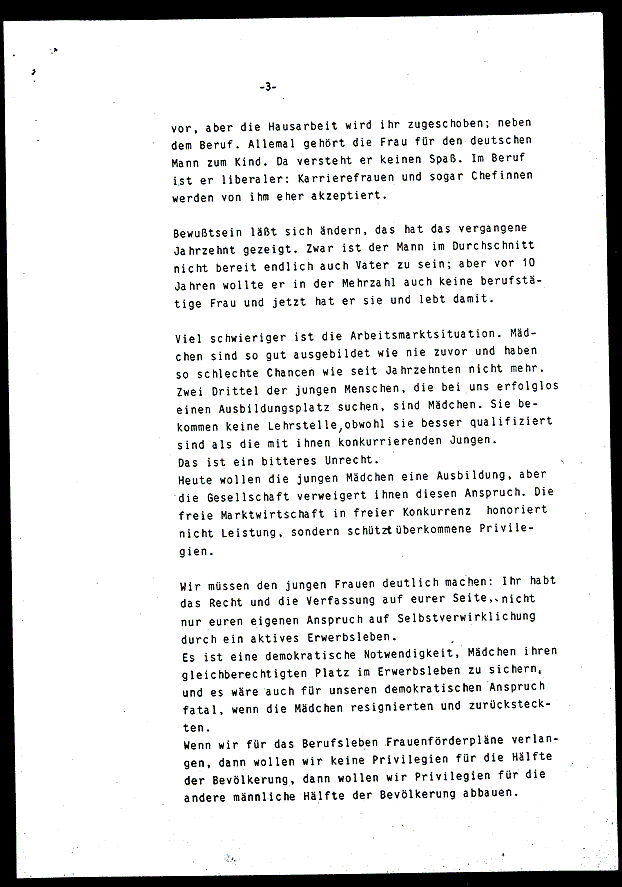 -3-

vor, aber die Hausarbeit wird ihr zugeschoben; neben dem Beruf. Allemal gehört die Frau für den deutschen Mann zum Kind. Da versteht er keinen Spaß. Im Beruf ist er liberaler: Karrierefrauen und sogar Chefinnen werden von ihm eher akzeptiert.

Bewußtsein läßt sich ändern, das hat das vergangene Jahrzehnt gezeigt. Zwar ist der Mann im Durchschnitt nicht bereit endlich auch Vater zu sein; aber vor 10 Jahren wollte er in der Mehrzahl auch keine berufstätige Frau und jetzt hat er sie und lebt damit.

Viel schwieriger ist die Arbeitsmarktsituation. Mädchen sind so gut ausgebildet wie nie zuvor und haben so schlechte Chancen wie seit Jahrzehnten nicht mehr. Zwei Drittel der jungen Menschen, die bei uns erfolglos einen Ausbildungsplatz suchen, sind Mädchen. Sie bekommen keine Lehrstelle, obwohl sie besser qualifiziert sind als die mit ihnen konkurrierenden Jungen.
Das ist ein bitteres Unrecht.
Heute wollen die jungen Mädchen eine Ausbildung, aber die Gesellschaft verweigert ihnen diesen Anspruch. Die freie Marktwirtschaft in freier Konkurrenz honoriert nicht Leistung, sondern schützt überkommene Privilegien.

Wir müssen den jungen Frauen deutlich machen: Ihr habt das Recht und die Verfassung auf eurer Seite, nicht nur euren eigenen Anspruch auf Selbstverwirklichung durch ein aktives Erwerbsleben.
Es ist eine demokratische Notwendigkeit, Mädchen ihren gleichberechtigten Platz im Erwerbsleben zu sichern, und es wäre auch für unseren demokratischen Anspruch fatal, wenn die Mädchen resignierten und zurücksteckten.
Wenn wir für das Berufsleben Frauenförderpläne verlangen, dann wollen wir keine Privilegien für die Hälfte der Bevölkerung, dann wollen wir Privilegien für die andere männliche Hälfte der Bevölkerung abbauen.